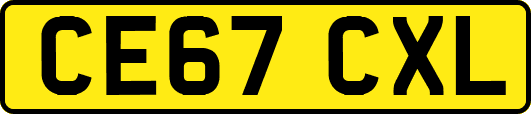 CE67 CXL